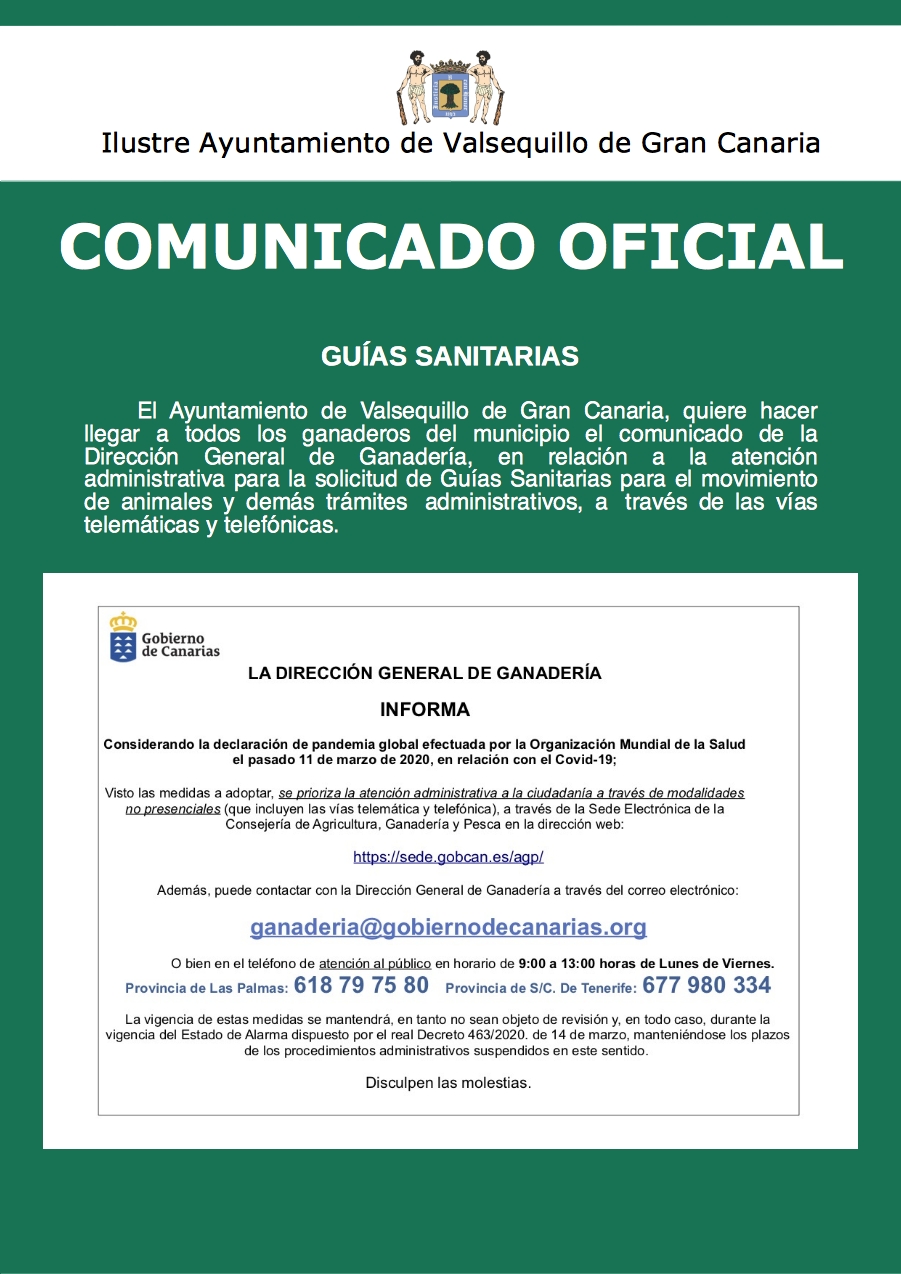 Ilustre Ayuntamiento de Valsequillo de Gran Canaria

COMUNICADO OFICIAL

GUÍAS SANITARIAS

El Ayuntamiento de Valsequillo de Gran Canaria, quiere hacer llegar a todos los ganaderos del municipio el comunicado de la Dirección General de Ganadería, en relación a la atención administrativa para la solicitud de Guías Sanitarias para el movimiento de animales y demás trámites administrativos, a través de las vías telemáticas y telefónicas.

Gobierno de Canarias

LA DIRECCIÓN GENERAL DE GANADERÍA

INFORMA

Considerando la declaración de pandemia global efectuada por la Organización Mundial de la Salud el pasado 11 de marzo de 2020, en relación con el Covid-19;

Visto las medidas a adoptar, se prioriza la atención administrativa a la ciudadanía a través de modalidades no presenciales (que incluyen las vías telemática y telefónica), a través de la Sede Electrónica de la Consejería de Agricultura, Ganadería y Pesca en la dirección web:

https://sede.gobcan.es/agp/

Además, puede contactar con la Dirección General de Ganadería a través del correo electrónico:

ganaderia@gobiernodecanarias.org

O bien en el teléfono de atención al público en horario de 9:00 a 13:00 horas de Lunes de Viernes.

Provincia de Las Palmas: 618 79 75 80 Provincia de S/C. De Tenerife: 677 980 334

La vigencia de estas medidas se mantendrá, en tanto no sean objeto de revisión y, en todo caso, durante la vigencia del Estado de Alarma dispuesto por el real Decreto 463/2020. de 14 de marzo, manteniéndose los plazos de los procedimientos administrativos suspendidos en este sentido.

Disculpen las molestias.